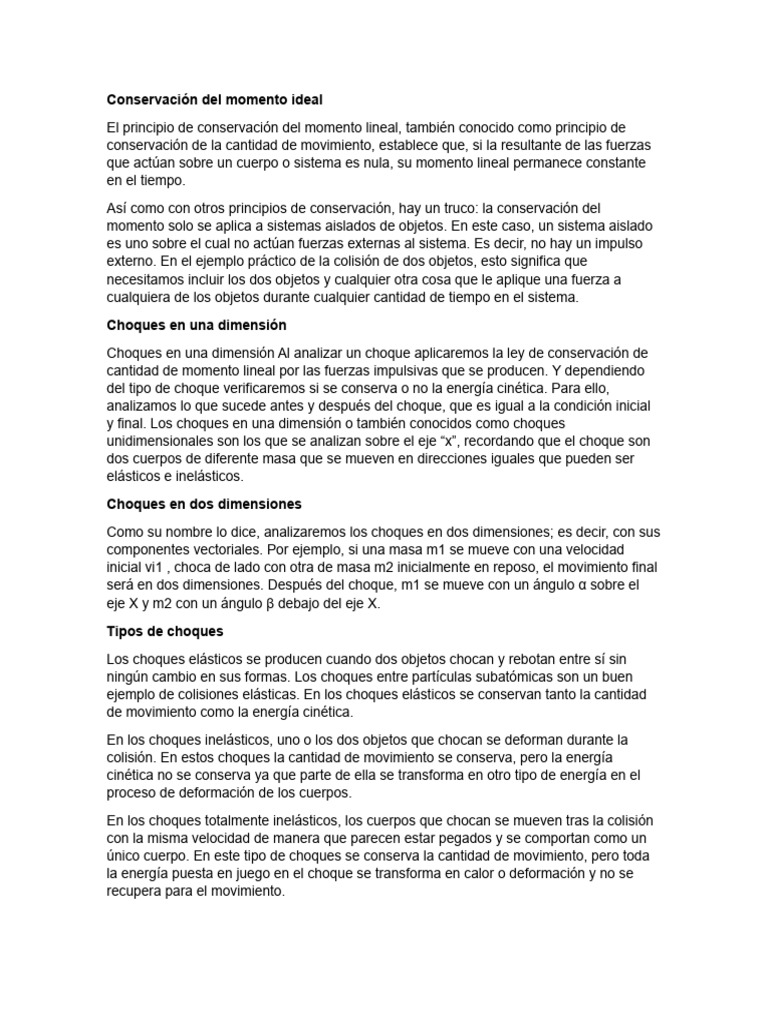 Conservación del momento ideal

El principio de conservación del momento lineal, también conocido como principio de conservación de la cantidad de movimiento, establece que, si la resultante de las fuerzas que actúan sobre un cuerpo o sistema es nula, su momento lineal permanece constante en el tiempo.

Así como con otros principios de conservación, hay un truco: la conservación del momento solo se aplica a sistemas aislados de objetos. En este caso, un sistema aislado es uno sobre el cual no actúan fuerzas externas al sistema. Es decir, no hay un impulso externo. En el ejemplo práctico de la colisión de dos objetos, esto significa que necesitamos incluir los dos objetos y cualquier otra cosa que le aplique una fuerza a cualquiera de los objetos durante cualquier cantidad de tiempo en el sistema.

Choques en una dimensión

Choques en una dimensión Al analizar un choque aplicaremos la ley de conservación de cantidad de momento lineal por las fuerzas impulsivas que se producen. Y dependiendo del tipo de choque verificaremos si se conserva o no la energía cinética. Para ello, analizamos lo que sucede antes y después del choque, que es igual a la condición inicial y final. Los choques en una dimensión o también conocidos como choques unidimensionales son los que se analizan sobre el eje “x”, recordando que el choque son dos cuerpos de diferente masa que se mueven en direcciones iguales que pueden ser elásticos e inelásticos.

Choques en dos dimensiones

Como su nombre lo dice, analizaremos los choques en dos dimensiones; es decir, con sus componentes vectoriales. Por ejemplo, si una masa m1 se mueve con una velocidad inicial vi1 , choca de lado con otra de masa m2 inicialmente en reposo, el movimiento final será en dos dimensiones. Después del choque, m1 se mueve con un ángulo α sobre el eje X y m2 con un ángulo β debajo del eje X.

Tipos de choques

Los choques elásticos se producen cuando dos objetos chocan y rebotan entre sí sin ningún cambio en sus formas. Los choques entre partículas subatómicas son un buen ejemplo de colisiones elásticas. En los choques elásticos se conservan tanto la cantidad de movimiento como la energía cinética.

En los choques inelásticos, uno o los dos objetos que chocan se deforman durante la colisión. En estos choques la cantidad de movimiento se conserva, pero la energía cinética no se conserva ya que parte de ella se transforma en otro tipo de energía en el proceso de deformación de los cuerpos.

En los choques totalmente inelásticos, los cuerpos que chocan se mueven tras la colisión con la misma velocidad de manera que parecen estar pegados y se comportan como un único cuerpo. En este tipo de choques se conserva la cantidad de movimiento, pero toda la energía puesta en juego en el choque se transforma en calor o deformación y no se recupera para el movimiento.